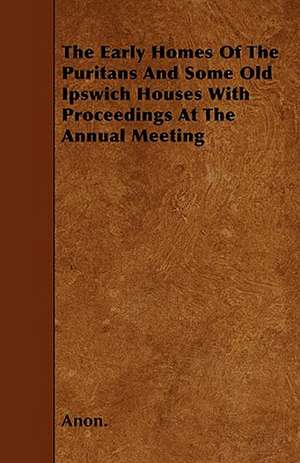 The Early Homes Of The Puritans And Some Old Ipswich Houses With Proceedings At The Annual Meeting

Anon.